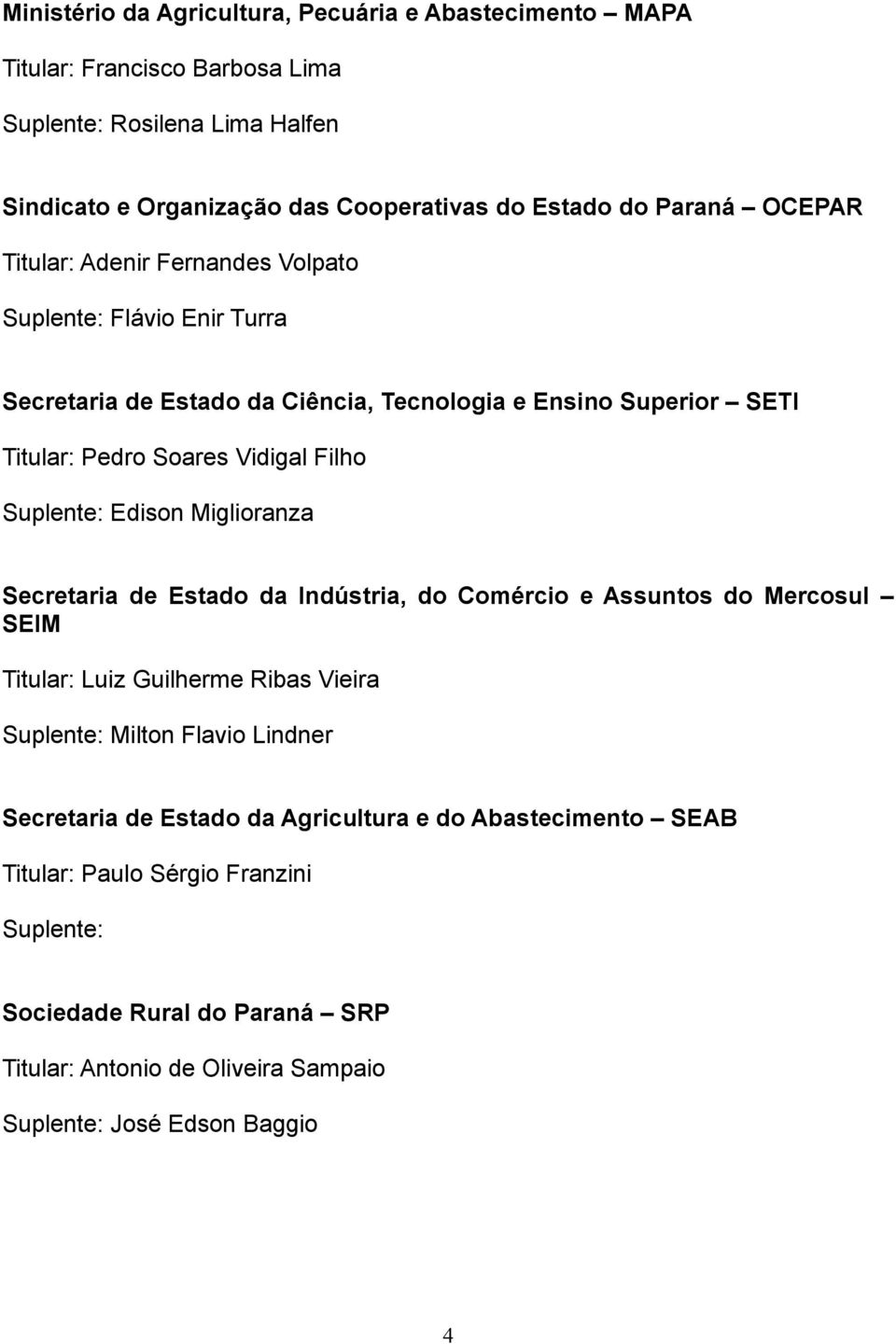 Ministério da Agricultura, Pecuária e Abastecimento – MAPA

Titular: Francisco Barbosa Lima

Suplente: Rosilena Lima Halfen

Sindicato e Organização das Cooperativas do Estado do Paraná – OCEPAR

Titular: Adenir Fernandes Volpato

Suplente: Flávio Enir Turra

Secretaria de Estado da Ciência, Tecnologia e Ensino Superior – SETI

Titular: Pedro Soares Vidigal Filho

Suplente: Edison Miglioranza

Secretaria de Estado da Indústria, do Comércio e Assuntos do Mercosul – SEIM

Titular: Luiz Guilherme Ribas Vieira

Suplente: Milton Flavio Lindner

Secretaria de Estado da Agricultura e do Abastecimento – SEAB

Titular: Paulo Sérgio Franzini

Suplente:

Sociedade Rural do Paraná – SRP

Titular: Antonio de Oliveira Sampaio

Suplente: José Edson Baggio

4